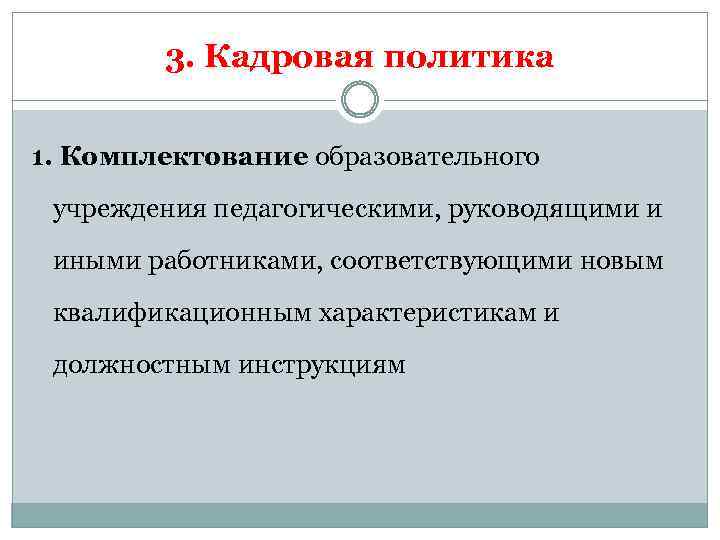 3. Кадровая политика

1. Комплектование образовательного учреждения педагогическими, руководящими и иными работниками, соответствующими новым квалификационным характеристикам и должностным инструкциям